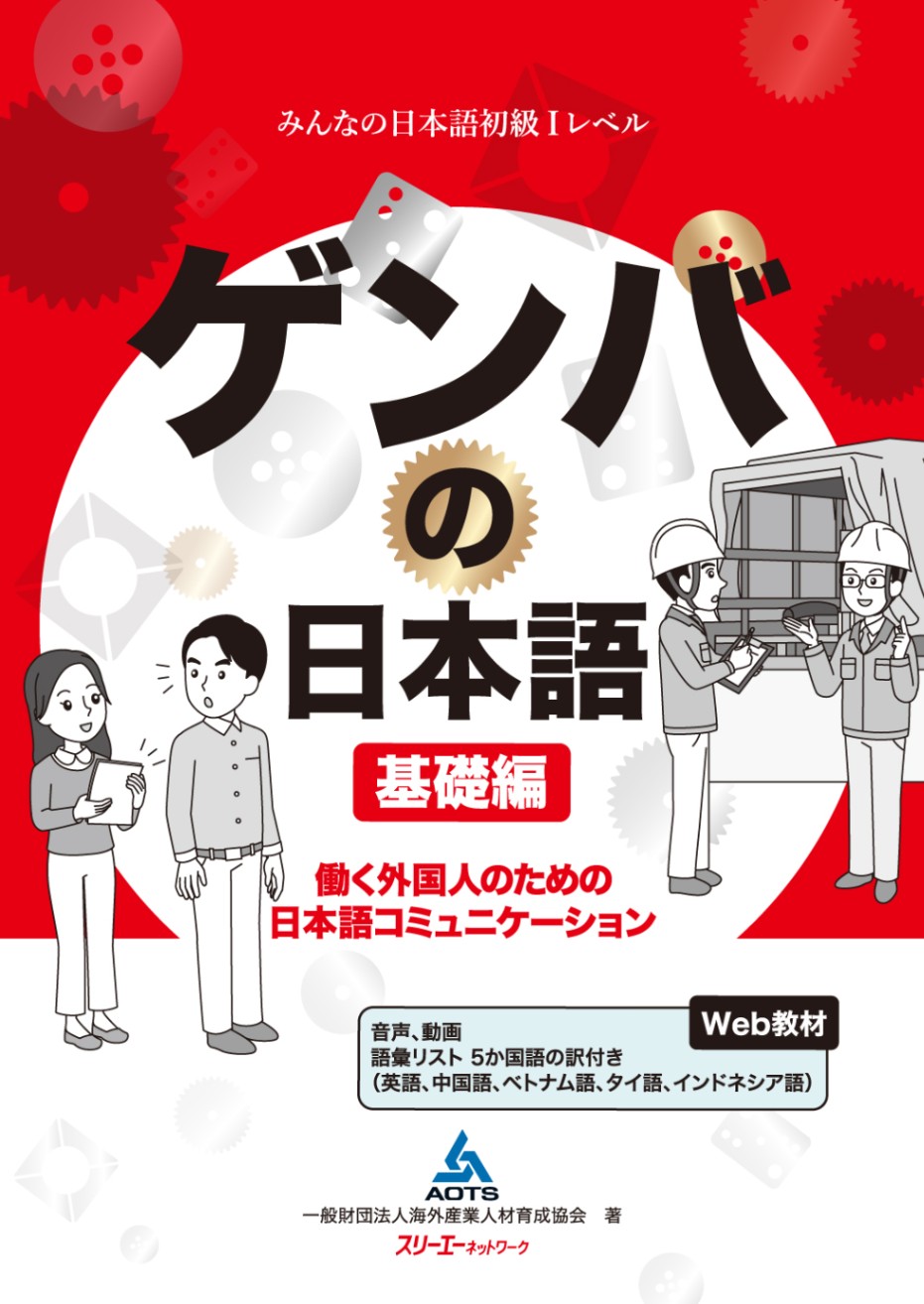 みんなの日本語初級Ⅰレベル

ゲンバの日本語

基礎編

働く外国人のための
日本語コミュニケーション

Web教材
音声、動画
語彙リスト 5か国語の訳付き
(英語、中国語、ベトナム語、タイ語、インドネシア語)

AOTS
一般財団法人海外産業人材育成協会 著
スリーエーネットワーク